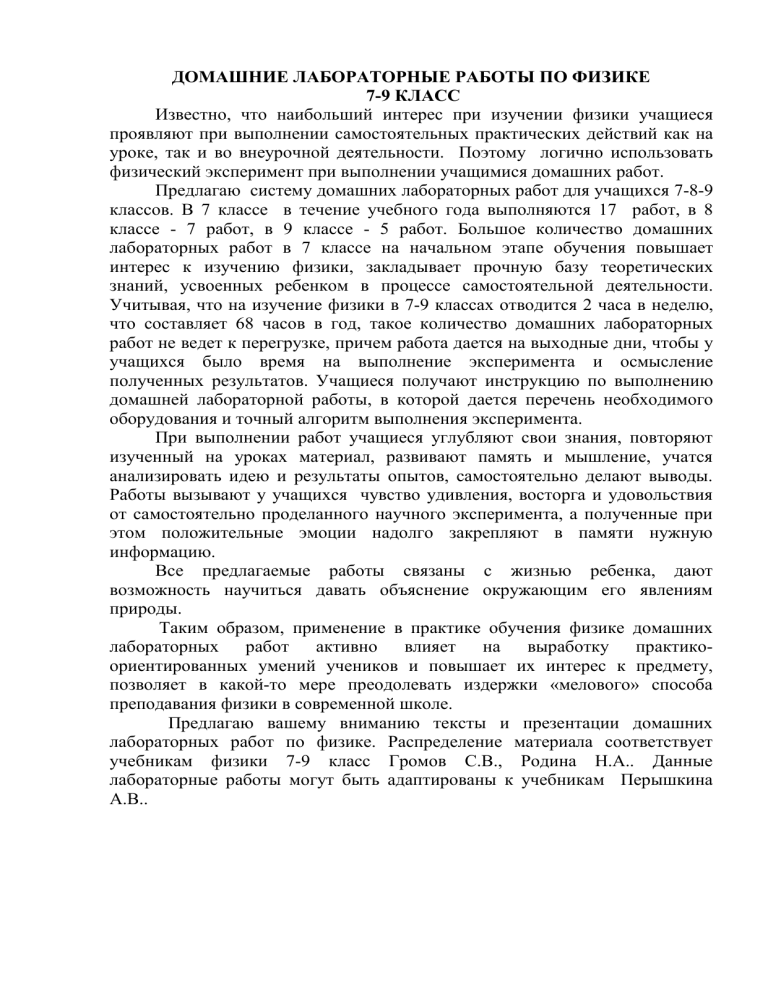 ДОМАШНИЕ ЛАБОРАТОРНЫЕ РАБОТЫ ПО ФИЗИКЕ
7-9 КЛАСС

Известно, что наибольший интерес при изучении физики учащиеся проявляют при выполнении самостоятельных практических действий как на уроке, так и во внеурочной деятельности. Поэтому логично использовать физический эксперимент при выполнении учащимися домашних работ.

Предлагаю систему домашних лабораторных работ для учащихся 7-8-9 классов. В 7 классе в течение учебного года выполняются 17 работ, в 8 классе - 7 работ, в 9 классе - 5 работ. Большое количество домашних лабораторных работ в 7 классе на начальном этапе обучения повышает интерес к изучению физики, закладывает прочную базу теоретических знаний, усвоенных ребенком в процессе самостоятельной деятельности. Учитывая, что на изучение физики в 7-9 классах отводится 2 часа в неделю, что составляет 68 часов в год, такое количество домашних лабораторных работ не ведет к перегрузке, причем работа дается на выходные дни, чтобы у учащихся было время на выполнение эксперимента и осмысление полученных результатов. Учащиеся получают инструкцию по выполнению домашней лабораторной работы, в которой дается перечень необходимого оборудования и точный алгоритм выполнения эксперимента.

При выполнении работ учащиеся углубляют свои знания, повторяют изученный на уроках материал, развивают память и мышление, учатся анализировать идею и результаты опытов, самостоятельно делают выводы. Работы вызывают у учащихся чувство удивления, восторга и удовольствия от самостоятельно проделанного научного эксперимента, а полученные при этом положительные эмоции надолго закрепляют в памяти нужную информацию.

Все предлагаемые работы связаны с жизнью ребенка, дают возможность научиться давать объяснение окружающим его явлениям природы.

Таким образом, применение в практике обучения физике домашних лабораторных работ активно влияет на выработку практико-ориентированных умений учеников и повышает их интерес к предмету, позволяет в какой-то мере преодолевать издержки «мелового» способа преподавания физики в современной школе.

Предлагаю вашему вниманию тексты и презентации домашних лабораторных работ по физике. Распределение материала соответствует учебникам физики 7-9 класс Громов С.В., Родина Н.А.. Данные лабораторные работы могут быть адаптированы к учебникам Перышкина А.В..